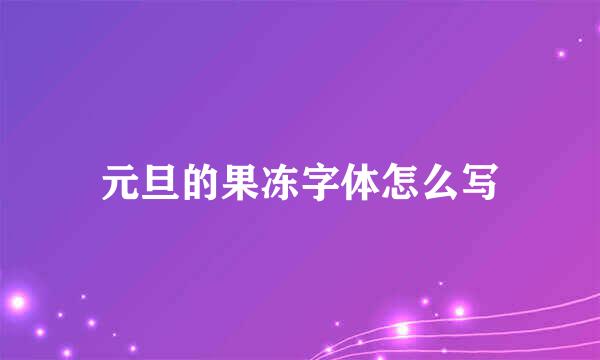 元旦的果冻字体怎么写